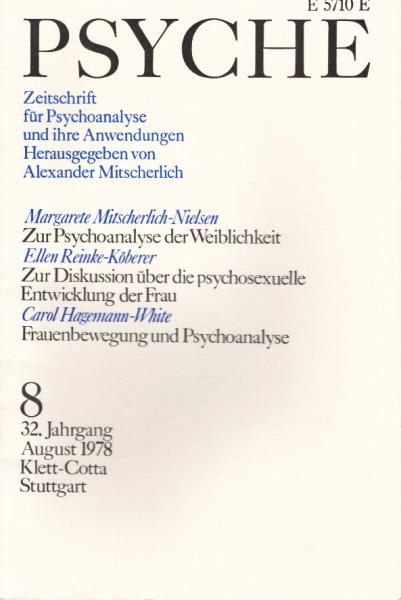 E 5710 E

PSYCHE

Zeitschrift für Psychoanalyse und ihre Anwendungen Herausgegeben von Alexander Mitscherlich

Margarete Mitscherlich-Nielsen
Zur Psychoanalyse der Weiblichkeit
Ellen Reinke-Köberer
Zur Diskussion über die psychosexuelle Entwicklung der Frau
Carol Hagemann-White
Frauenbewegung und Psychoanalyse

8
32. Jahrgang
August 1978
Klett-Cotta
Stuttgart